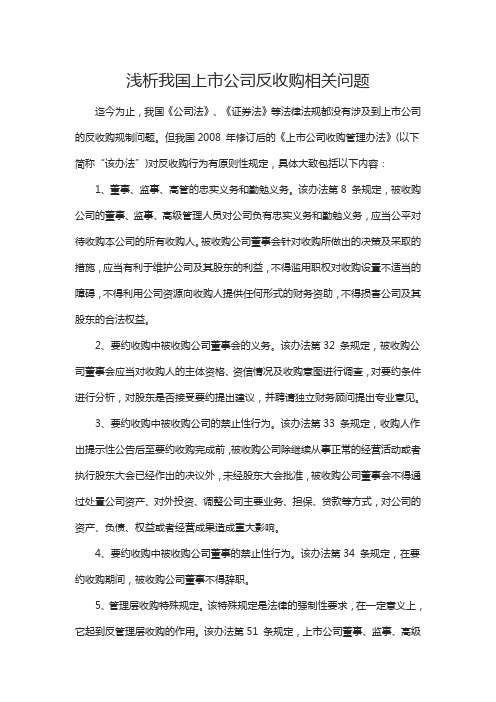 浅析我国上市公司反收购相关问题

迄今为止，我国《公司法》、《证券法》等法律法规都没有涉及到上市公司的反收购规制问题。但我国 2008 年修订后的《上市公司收购管理办法》(以下简称“该办法”)对反收购行为有原则性规定，具体大致包括以下内容：

1、董事、监事、高管的忠实义务和勤勉义务。该办法第 8 条规定，被收购公司的董事、监事、高级管理人员对公司负有忠实义务和勤勉义务，应当公平对待收购本公司的所有收购人。被收购公司董事会针对收购所做出的决策及采取的措施，应当有利于维护公司及其股东的利益，不得滥用职权对收购设置不适当的障碍，不得利用公司资源向收购人提供任何形式的财务资助，不得损害公司及其股东的合法权益。

2、要约收购中被收购公司董事会的义务。该办法第 32 条规定，被收购公司董事会应当对收购人的主体资格、资信情况及收购意图进行调查，对要约条件进行分析，对股东是否接受要约提出建议，并聘请独立财务顾问提出专业意见。

3、要约收购中被收购公司的禁止性行为。该办法第 33 条规定，收购人作出提示性公告后至要约收购完成前，被收购公司除继续从事正常的经营活动或者执行股东大会已经作出的决议外，未经股东大会批准，被收购公司董事会不得通过处置公司资产、对外投资、调整公司主要业务、担保、贷款等方式，对公司的资产、负债、权益或者经营成果造成重大影响。

4、要约收购中被收购公司董事的禁止性行为。该办法第 34 条规定，在要约收购期间，被收购公司董事不得辞职。

5、管理层收购特殊规定。该特殊规定是法律的强制性要求，在一定意义上，它起到反管理层收购的作用。该办法第 51 条规定，上市公司董事、监事、高级